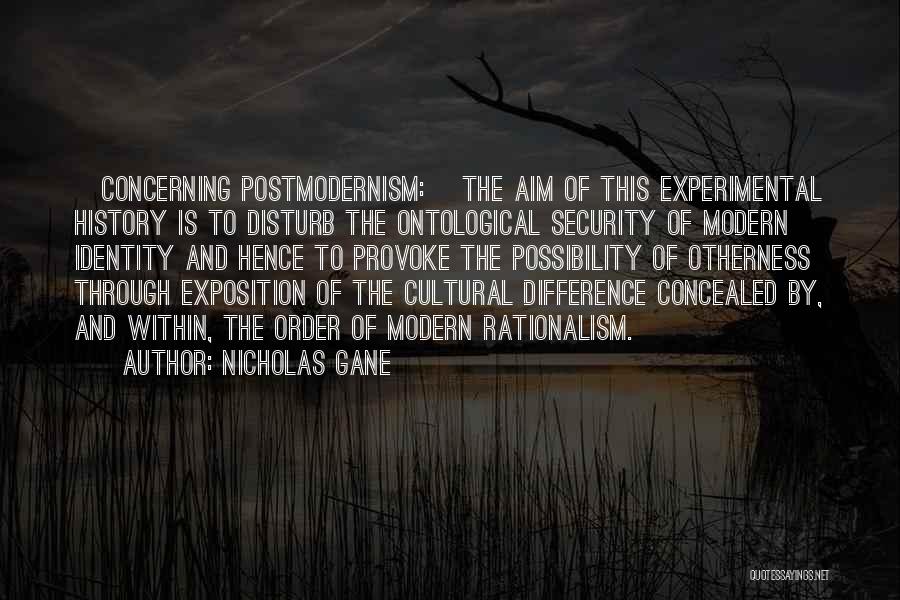 CONCERNING POSTMODERNISM: THE AIM OF THIS EXPERIMENTAL HISTORY IS TO DISTURB THE ONTOLOGICAL SECURITY OF MODERN IDENTITY AND HENCE TO PROVOKE THE POSSIBILITY OF OTHERNESS THROUGH EXPOSITION OF THE CULTURAL DIFFERENCE CONCEALED BY, AND WITHIN, THE ORDER OF MODERN RATIONALISM.

AUTHOR: NICHOLAS GANE

QUOTESSAYINGS.NET